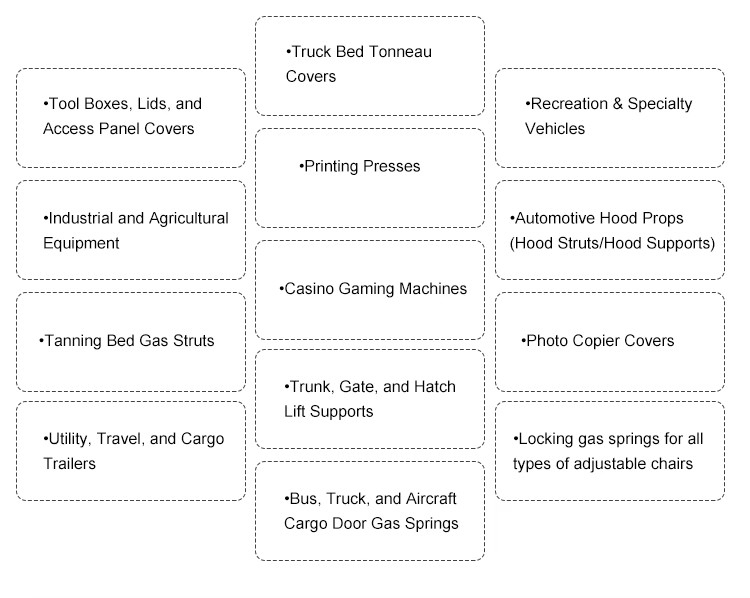 •Tool Boxes, Lids, and Access Panel Covers

•Industrial and Agricultural Equipment

•Tanning Bed Gas Struts

•Utility, Travel, and Cargo Trailers

•Truck Bed Tonneau Covers

•Printing Presses

•Casino Gaming Machines

•Trunk, Gate, and Hatch Lift Supports

•Bus, Truck, and Aircraft Cargo Door Gas Springs

•Recreation & Specialty Vehicles

•Automotive Hood Props (Hood Struts/Hood Supports)

•Photo Copier Covers

•Locking gas springs for all types of adjustable chairs